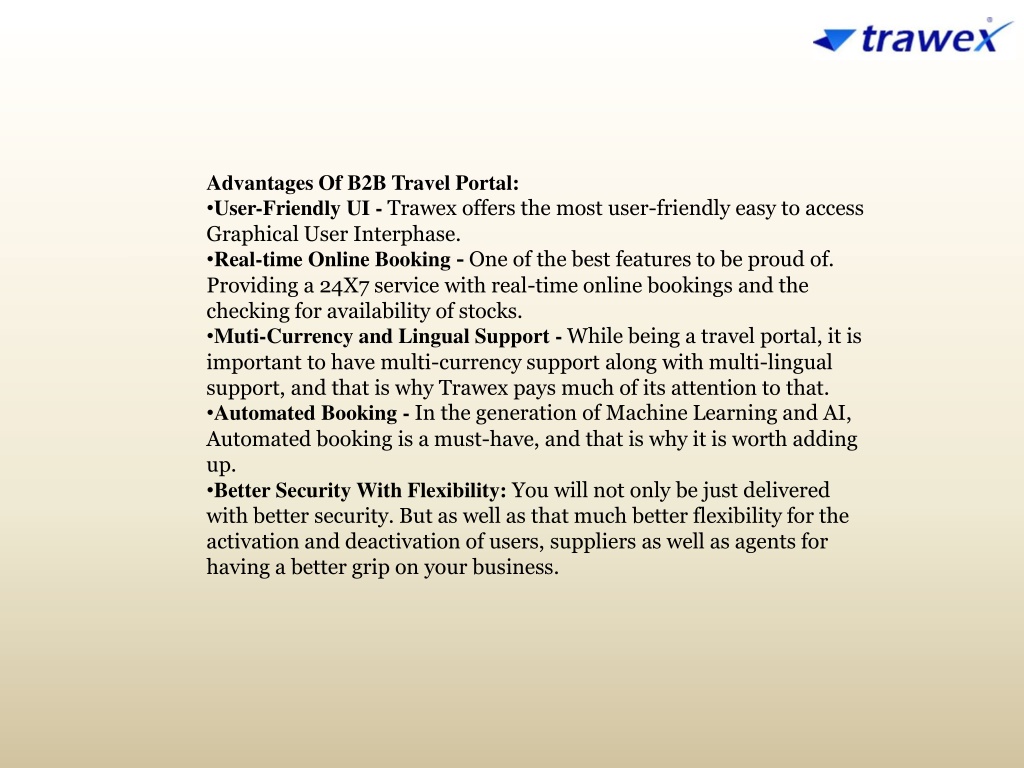 trawex

Advantages Of B2B Travel Portal:
•User-Friendly UI - Trawex offers the most user-friendly easy to access Graphical User Interphase.
•Real-time Online Booking - One of the best features to be proud of. Providing a 24X7 service with real-time online bookings and the checking for availability of stocks.
•Muti-Currency and Lingual Support - While being a travel portal, it is important to have multi-currency support along with multi-lingual support, and that is why Trawex pays much of its attention to that.
•Automated Booking - In the generation of Machine Learning and AI, Automated booking is a must-have, and that is why it is worth adding up.
•Better Security With Flexibility: You will not only be just delivered with better security. But as well as that much better flexibility for the activation and deactivation of users, suppliers as well as agents for having a better grip on your business.